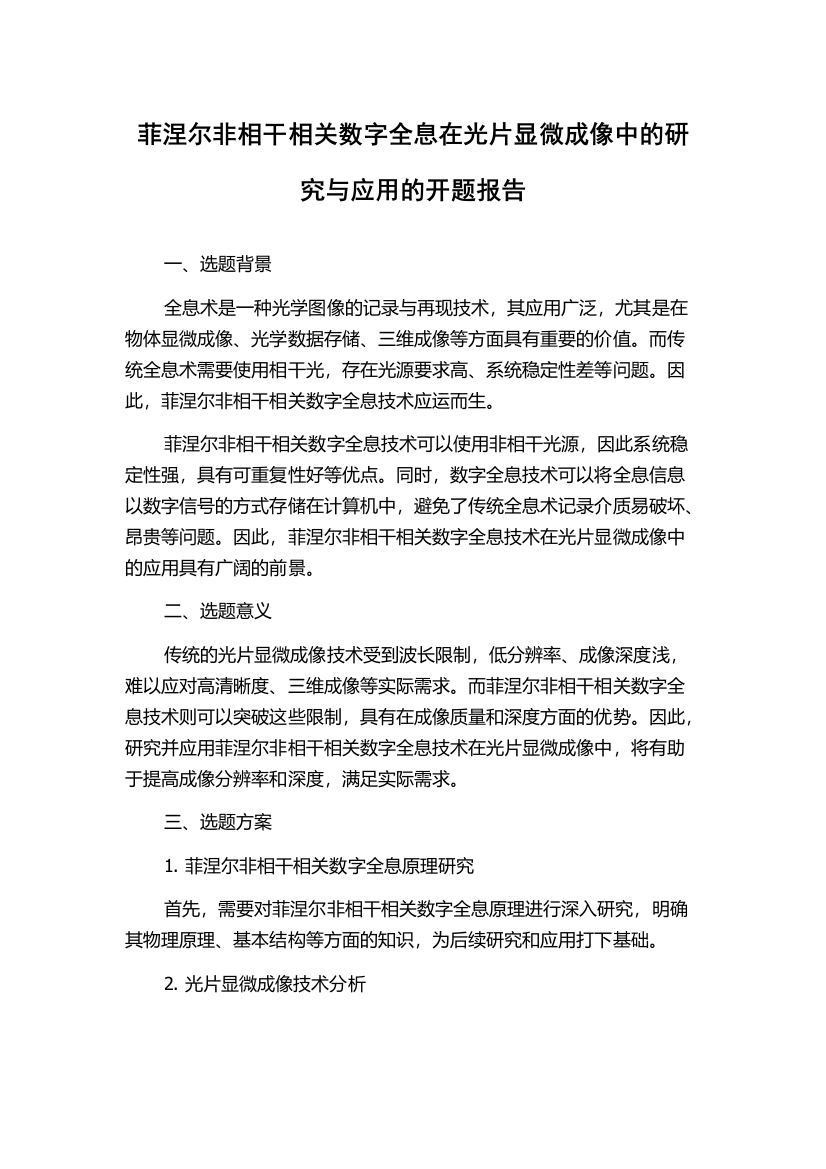 菲涅尔非相干相关数字全息在光片显微成像中的研究与应用的开题报告

一、选题背景

全息术是一种光学图像的记录与再现技术，其应用广泛，尤其是在物体显微成像、光学数据存储、三维成像等方面具有重要的价值。而传统全息术需要使用相干光，存在光源要求高、系统稳定性差等问题。因此，菲涅尔非相干相关数字全息技术应运而生。

菲涅尔非相干相关数字全息技术可以使用非相干光源，因此系统稳定性强，具有可重复性好等优点。同时，数字全息技术可以将全息信息以数字信号的方式存储在计算机中，避免了传统全息术记录介质易破坏、昂贵等问题。因此，菲涅尔非相干相关数字全息技术在光片显微成像中的应用具有广阔的前景。

二、选题意义

传统的光片显微成像技术受到波长限制，低分辨率、成像深度浅，难以应对高清晰度、三维成像等实际需求。而菲涅尔非相干相关数字全息技术则可以突破这些限制，具有在成像质量和深度方面的优势。因此，研究并应用菲涅尔非相干相关数字全息技术在光片显微成像中，将有助于提高成像分辨率和深度，满足实际需求。

三、选题方案

1. 菲涅尔非相干相关数字全息原理研究

首先，需要对菲涅尔非相干相关数字全息原理进行深入研究，明确其物理原理、基本结构等方面的知识，为后续研究和应用打下基础。

2. 光片显微成像技术分析